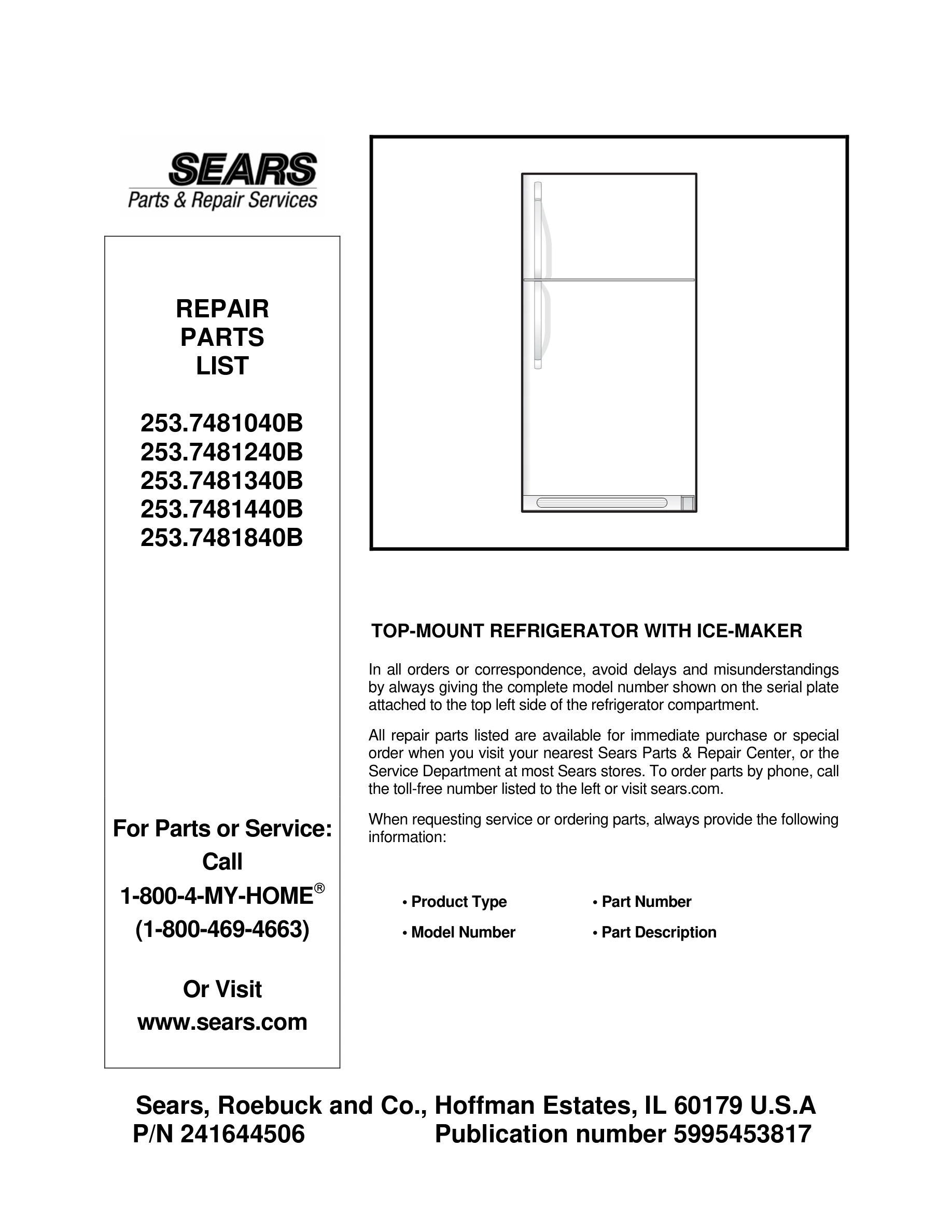 SEARS
Parts & Repair Services

REPAIR
PARTS
LIST

253.7481040B
253.7481240B
253.7481340B
253.7481440B
253.7481840B

For Parts or Service:
Call
1-800-4-MY-HOME®
(1-800-469-4663)

Or Visit
www.sears.com

TOP-MOUNT REFRIGERATOR WITH ICE-MAKER

In all orders or correspondence, avoid delays and misunderstandings by always giving the complete model number shown on the serial plate attached to the top left side of the refrigerator compartment.

All repair parts listed are available for immediate purchase or special order when you visit your nearest Sears Parts & Repair Center, or the Service Department at most Sears stores. To order parts by phone, call the toll-free number listed to the left or visit sears.com.

When requesting service or ordering parts, always provide the following information:

• Product Type
• Model Number
• Part Number
• Part Description

Sears, Roebuck and Co., Hoffman Estates, IL 60179 U.S.A
P/N 241644506 Publication number 5995453817